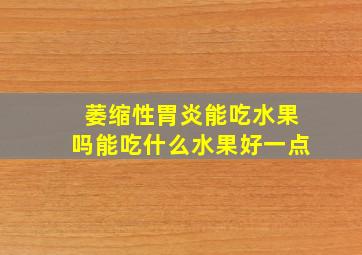 萎缩性胃炎能吃水果吗能吃什么水果好一点